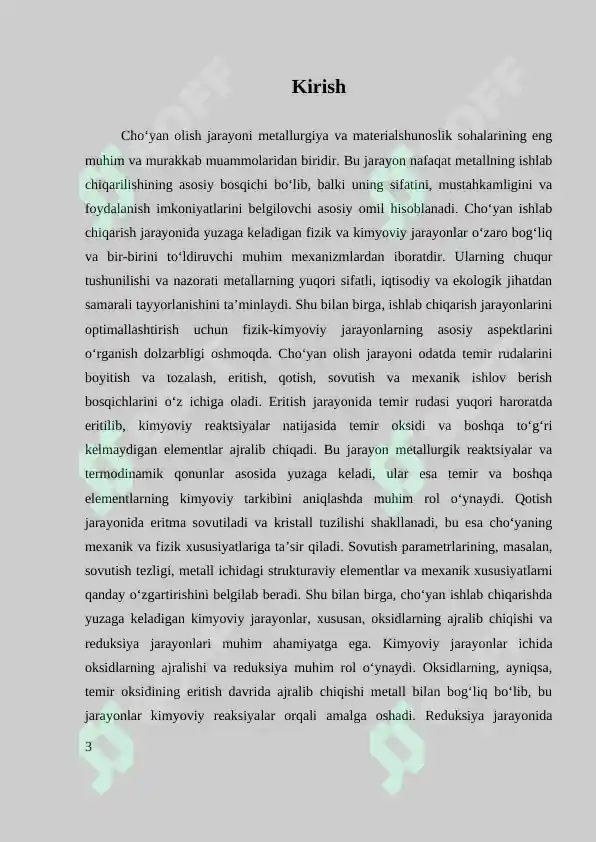 Kirish

Cho‘yan olish jarayoni metallurgiya va materialshunoslik sohalarining eng muhim va murakkab muammolaridan biridir. Bu jarayon nafaqat metallning ishlab chiqarilishining asosiy bosqichi bo‘lib, balki uning sifatini, mustahkamligini va foydalanish imkoniyatlarini belgilovchi asosiy omil hisoblanadi. Cho‘yan ishlab chiqarish jarayonida yuzaga keladigan fizik va kimyoviy jarayonlar o‘zaro bog‘liq va bir-birini to‘ldiruvchi muhim mexanizmlardan iboratdir. Ularning chuqur tushunilishi va nazorati metallarning yuqori sifatli, iqtisodiy va ekologik jihatdan samarali tayyorlanishini ta’minlaydi. Shu bilan birga, ishlab chiqarish jarayonlarini optimallashtirish uchun fizik-kimyoviy jarayonlarning asosiy aspektlarini o‘rganish dolzarbligi oshmoqda. Cho‘yan olish jarayoni odatda temir rudalarini boyitish va tozalash, eritish, qotish, sovutish va mexanik ishlov berish bosqichlarini o‘z ichiga oladi. Eritish jarayonida temir rudasi yuqori haroratda eritilib, kimyoviy reaktsiyalar natijasida temir oksidi va boshqa to‘g‘ri kelmaydigan elementlar ajralib chiqadi. Bu jarayon metallurgik reaktsiyalar va termodinamik qonunlar asosida yuzaga keladi, ular esa temir va boshqa elementlarning kimyoviy tarkibini aniqlashda muhim rol o‘ynaydi. Qotish jarayonida eritma sovutiladi va kristall tuzilishi shakllanadi, bu esa cho‘yaning mexanik va fizik xususiyatlariga ta’sir qiladi. Sovutish parametrlarining, masalan, sovutish tezligi, metall ichidagi strukturaviy elementlar va mexanik xususiyatlarni qanday o‘zgartirishini belgilab beradi. Shu bilan birga, cho‘yan ishlab chiqarishda yuzaga keladigan kimyoviy jarayonlar, xususan, oksidlarning ajralib chiqishi va reduksiya jarayonlari muhim ahamiyatga ega. Kimyoviy jarayonlar ichida oksidlarning ajralishi va reduksiya muhim rol o‘ynaydi. Oksidlarning, ayniqsa, temir oksidining eritish davrida ajralib chiqishi metall bilan bog‘liq bo‘lib, bu jarayonlar kimyoviy reaksiyalar orqali amalga oshadi. Reduksiya jarayonida

3